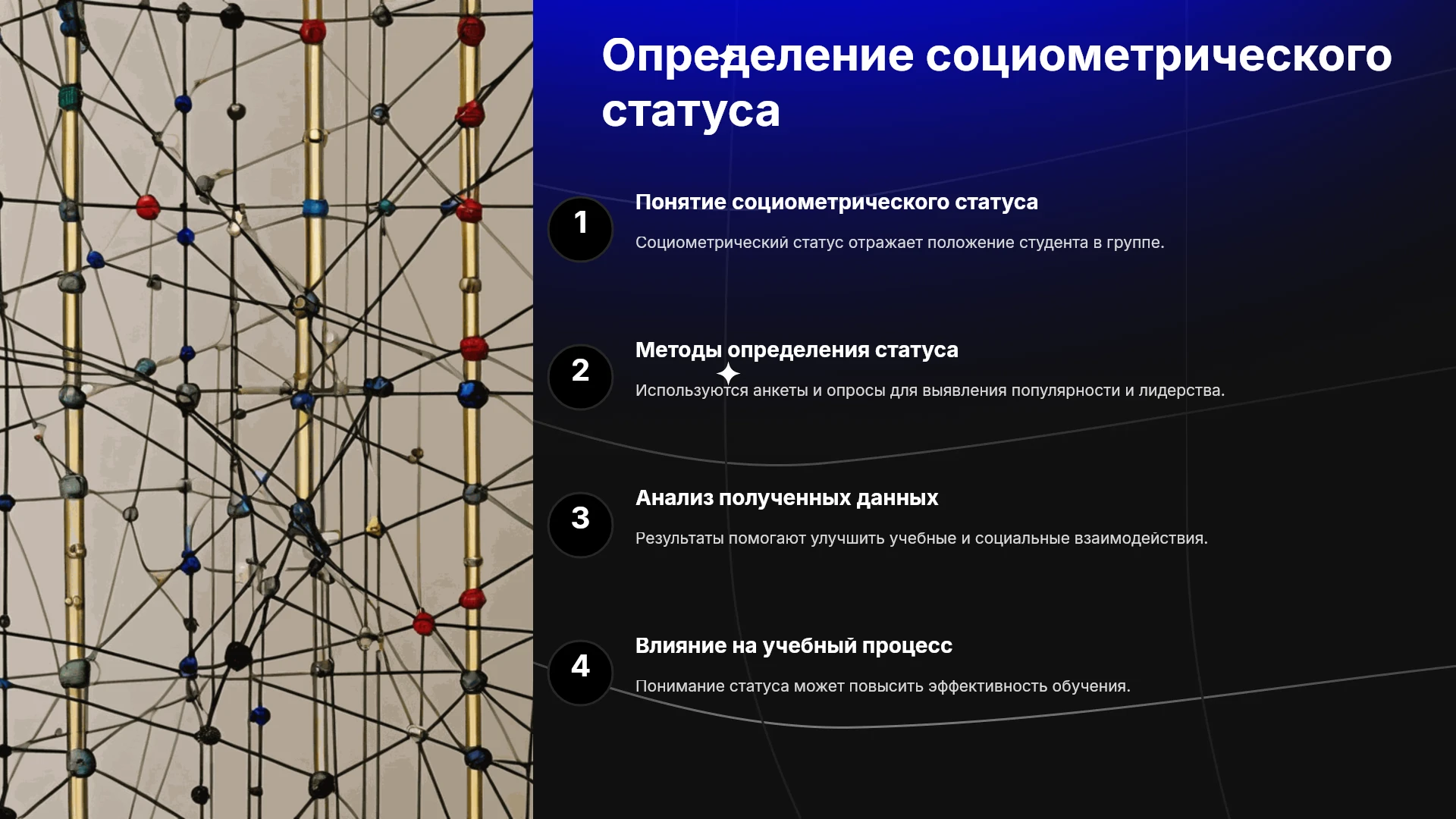 Определение социометрического статуса

1

Понятие социометрического статуса

Социометрический статус отражает положение студента в группе.

2

Методы определения статуса

Используются анкеты и опросы для выявления популярности и лидерства.

3

Анализ полученных данных

Результаты помогают улучшить учебные и социальные взаимодействия.

4

Влияние на учебный процесс

Понимание статуса может повысить эффективность обучения.